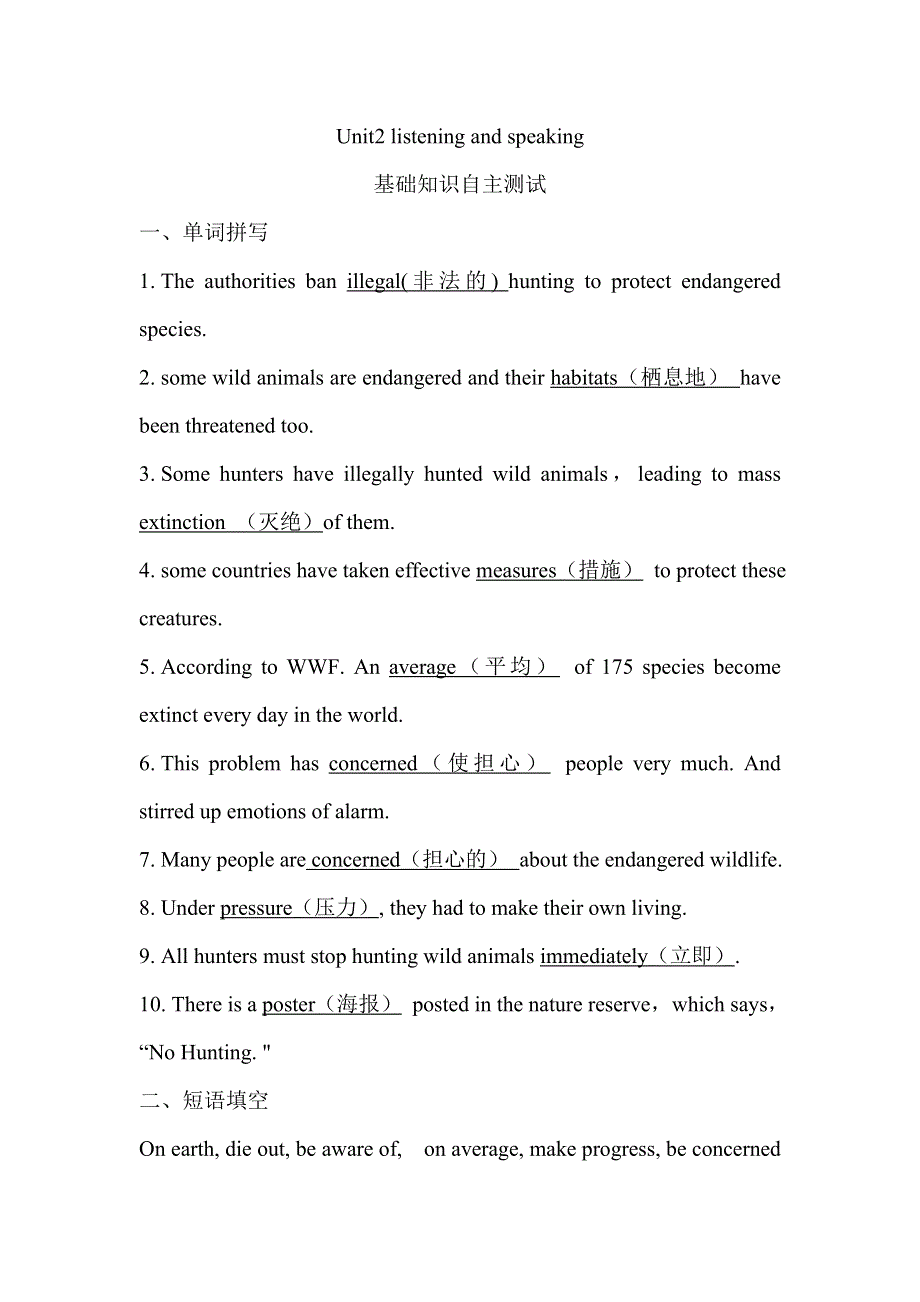 Unit2 listening and speaking

基础知识自主测试

一、单词拼写

1. The authorities ban illegal(非法的) hunting to protect endangered species.

2. some wild animals are endangered and their habitats（栖息地） have been threatened too.

3. Some hunters have illegally hunted wild animals， leading to mass extinction （灭绝）of them.

4. some countries have taken effective measures（措施） to protect these creatures.

5. According to WWF. An average（平均） of 175 species become extinct every day in the world.

6. This problem has concerned（使担心） people very much. And stirred up emotions of alarm.

7. Many people are concerned（担心的） about the endangered wildlife.

8. Under pressure（压力）, they had to make their own living.

9. All hunters must stop hunting wild animals immediately（立即）.

10. There is a poster（海报） posted in the nature reserve，which says，“No Hunting. "

二、短语填空

On earth, die out, be aware of, on average, make progress, be concerned